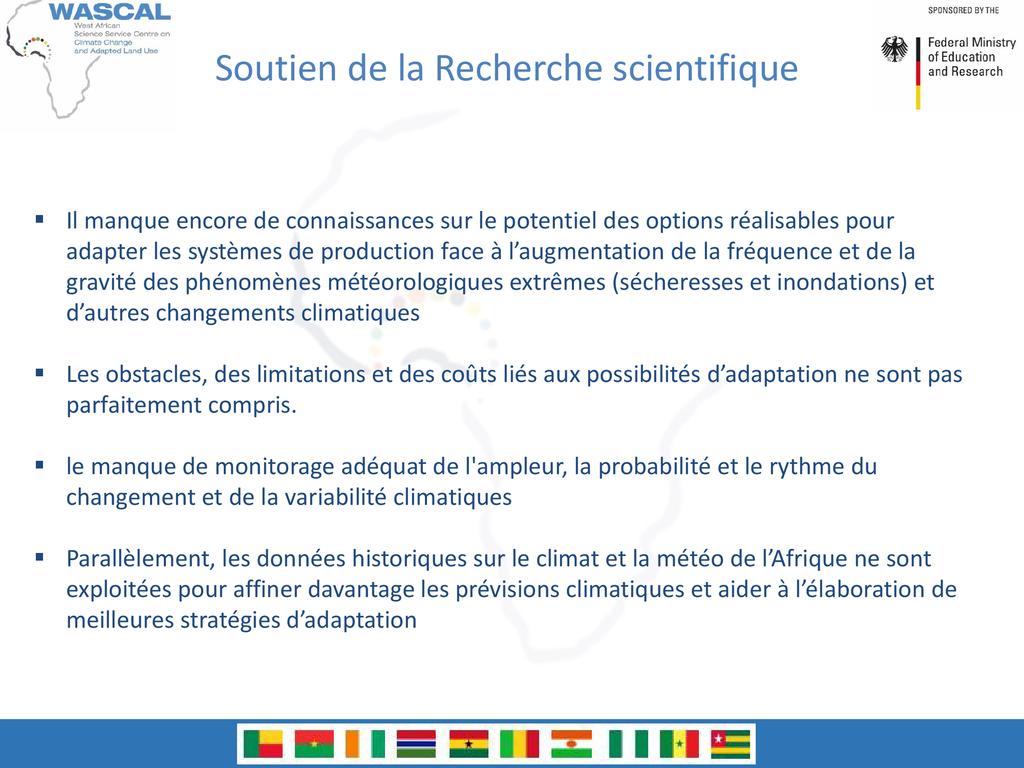 WASCAL
West African Science Service Centre on Climate Change and Adapted Land Use

SPONSORED BY THE

Federal Ministry of Education and Research

Soutien de la Recherche scientifique

▪ Il manque encore de connaissances sur le potentiel des options réalisables pour adapter les systèmes de production face à l’augmentation de la fréquence et de la gravité des phénomènes météorologiques extrêmes (sécheresses et inondations) et d’autres changements climatiques

▪ Les obstacles, des limitations et des coûts liés aux possibilités d’adaptation ne sont pas parfaitement compris.

▪ le manque de monitorage adéquat de l'ampleur, la probabilité et le rythme du changement et de la variabilité climatiques

▪ Parallèlement, les données historiques sur le climat et la météo de l’Afrique ne sont exploitées pour affiner davantage les prévisions climatiques et aider à l’élaboration de meilleures stratégies d’adaptation